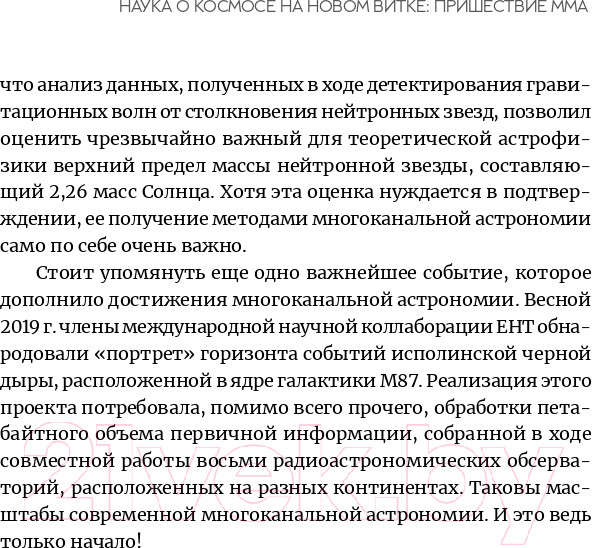 НАУКА О КОСМОСЕ НА НОВОМ ВИТКЕ: ПРИШЕСТВИЕ ММА

что анализ данных, полученных в ходе детектирования гравитационных волн от столкновения нейтронных звезд, позволил оценить чрезвычайно важный для теоретической астрофизики верхний предел массы нейтронной звезды, составляющий 2,26 масс Солнца. Хотя эта оценка нуждается в подтверждении, ее получение методами многоканальной астрономии само по себе очень важно.

Стоит упомянуть еще одно важнейшее событие, которое дополнило достижения многоканальной астрономии. Весной 2019 г. члены международной научной коллаборации EHT обнародовали «портрет» горизонта событий исполинской черной дыры, расположенной в ядре галактики M87. Реализация этого проекта потребовала, помимо всего прочего, обработки петабайтного объема первичной информации, собранной в ходе совместной работы восьми радиоастрономических обсерваторий, расположенных на разных континентах. Таковы масштабы современной многоканальной астрономии. И это ведь только начало!

21vek.by